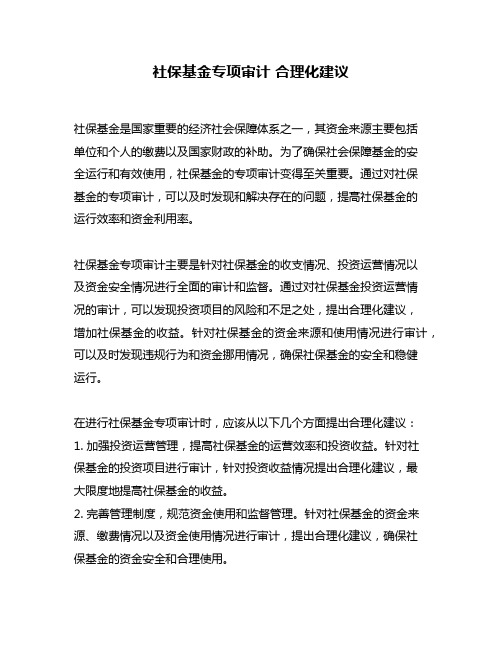 社保基金专项审计 合理化建议

社保基金是国家重要的经济社会保障体系之一，其资金来源主要包括单位和个人的缴费以及国家财政的补助。为了确保社会保障基金的安全运行和有效使用，社保基金的专项审计变得至关重要。通过对社保基金的专项审计，可以及时发现和解决存在的问题，提高社保基金的运行效率和资金利用率。

社保基金专项审计主要是针对社保基金的收支情况、投资运营情况以及资金安全情况进行全面的审计和监督。通过对社保基金投资运营情况的审计，可以发现投资项目的风险和不足之处，提出合理化建议，增加社保基金的收益。针对社保基金的资金来源和使用情况进行审计，可以及时发现违规行为和资金挪用情况，确保社保基金的安全和稳健运行。

在进行社保基金专项审计时，应该从以下几个方面提出合理化建议：
1. 加强投资运营管理，提高社保基金的运营效率和投资收益。针对社保基金的投资项目进行审计，针对投资收益情况提出合理化建议，最大限度地提高社保基金的收益。
2. 完善管理制度，规范资金使用和监督管理。针对社保基金的资金来源、缴费情况以及资金使用情况进行审计，提出合理化建议，确保社保基金的资金安全和合理使用。